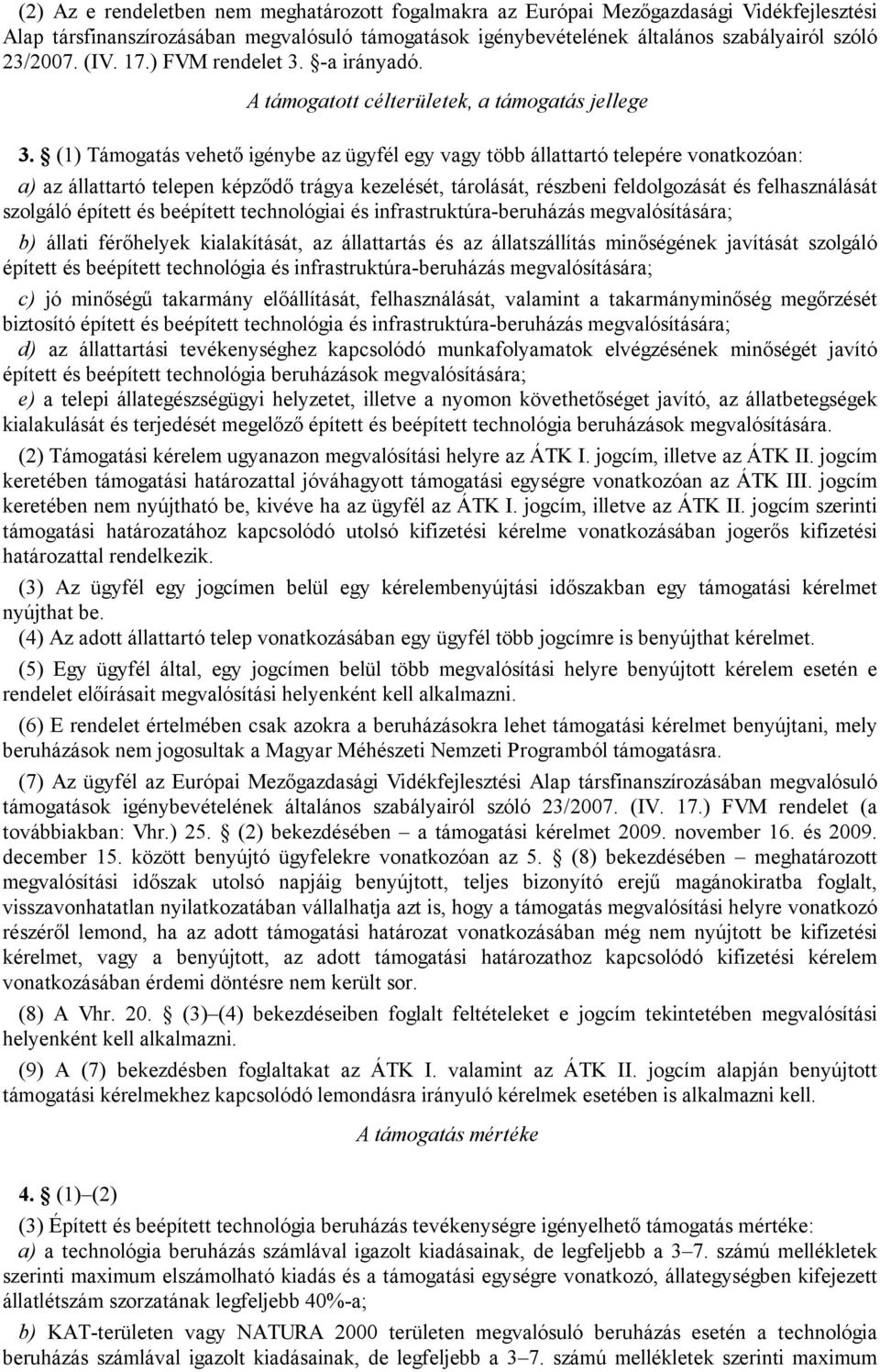 (2) Az e rendeletben nem meghatározott fogalmakra az Európai Mezőgazdasági Vidékfejlesztési Alap társfinanszírozásában megvalósuló támogatások igénybevételének általános szabályairól szóló 23/2007. (IV. 17.) FVM rendelet 3. §-a irányadó.

A támogatott célterületek, a támogatás jellege

3. § (1) Támogatás vehető igénybe az ügyfél egy vagy több állattartó telepére vonatkozóan:

a) az állattartó telepen képződő trágya kezelését, tárolását, részbeni feldolgozását és felhasználását szolgáló épített és beépített technológiai és infrastruktúra-beruházás megvalósítására;

b) állati férőhelyek kialakítását, az állattartás és az állatszállítás minőségének javítását szolgáló épített és beépített technológia és infrastruktúra-beruházás megvalósítására;

c) jó minőségű takarmány előállítását, felhasználását, valamint a takarmányminőség megőrzését biztosító épített és beépített technológia és infrastruktúra-beruházás megvalósítására;

d) az állattartási tevékenységhez kapcsolódó munkafolyamatok elvégzésének minőségét javító épített és beépített technológia beruházások megvalósítására;

e) a telepi állategészségügyi helyzetet, illetve a nyomon követhetőséget javító, az állatbetegségek kialakulását és terjedését megelőző épített és beépített technológia beruházások megvalósítására.

(2) Támogatási kérelem ugyanazon megvalósítási helyre az ÁTK I. jogcím, illetve az ÁTK II. jogcím keretében támogatási határozattal jóváhagyott támogatási egységre vonatkozóan az ÁTK III. jogcím keretében nem nyújtható be, kivéve ha az ügyfél az ÁTK I. jogcím, illetve az ÁTK II. jogcím szerinti támogatási határozatához kapcsolódó utolsó kifizetési kérelme vonatkozásában jogerős kifizetési határozattal rendelkezik.

(3) Az ügyfél egy jogcímen belül egy kérelembenyújtási időszakban egy támogatási kérelmet nyújthat be.

(4) Az adott állattartó telep vonatkozásában egy ügyfél több jogcímre is benyújthat kérelmet.

(5) Egy ügyfél által, egy jogcímen belül több megvalósítási helyre benyújtott kérelem esetén e rendelet előírásait megvalósítási helyenként kell alkalmazni.

(6) E rendelet értelmében csak azokra a beruházásokra lehet támogatási kérelmet benyújtani, mely beruházások nem jogosultak a Magyar Méhészeti Nemzeti Programból támogatásra.

(7) Az ügyfél az Európai Mezőgazdasági Vidékfejlesztési Alap társfinanszírozásában megvalósuló támogatások igénybevételének általános szabályairól szóló 23/2007. (IV. 17.) FVM rendelet (a továbbiakban: Vhr.) 25. § (2) bekezdésében – a támogatási kérelmet 2009. november 16. és 2009. december 15. között benyújtó ügyfelekre vonatkozóan az 5. § (8) bekezdésében – meghatározott megvalósítási időszak utolsó napjáig benyújtott, teljes bizonyító erejű magánokiratba foglalt, visszavonhatatlan nyilatkozatában vállalhatja azt is, hogy a támogatás megvalósítási helyre vonatkozó részéről lemond, ha az adott támogatási határozat vonatkozásában még nem nyújtott be kifizetési kérelmet, vagy a benyújtott, az adott támogatási határozathoz kapcsolódó kifizetési kérelem vonatkozásában érdemi döntésre nem került sor.

(8) A Vhr. 20. § (3)–(4) bekezdéseiben foglalt feltételeket e jogcím tekintetében megvalósítási helyenként kell alkalmazni.

(9) A (7) bekezdésben foglaltakat az ÁTK I. valamint az ÁTK II. jogcím alapján benyújtott támogatási kérelmekhez kapcsolódó lemondásra irányuló kérelmek esetében is alkalmazni kell.

A támogatás mértéke

4. § (1)–(2)

(3) Épített és beépített technológia beruházás tevékenységre igényelhető támogatás mértéke:

a) a technológia beruházás számlával igazolt kiadásainak, de legfeljebb a 3–7. számú mellékletek szerinti maximum elszámolható kiadás és a támogatási egységre vonatkozó, állategységben kifejezett állatlétszám szorzatának legfeljebb 40%-a;

b) KAT-területen vagy NATURA 2000 területen megvalósuló beruházás esetén a technológia beruházás számlával igazolt kiadásainak, de legfeljebb a 3–7. számú mellékletek szerinti maximum